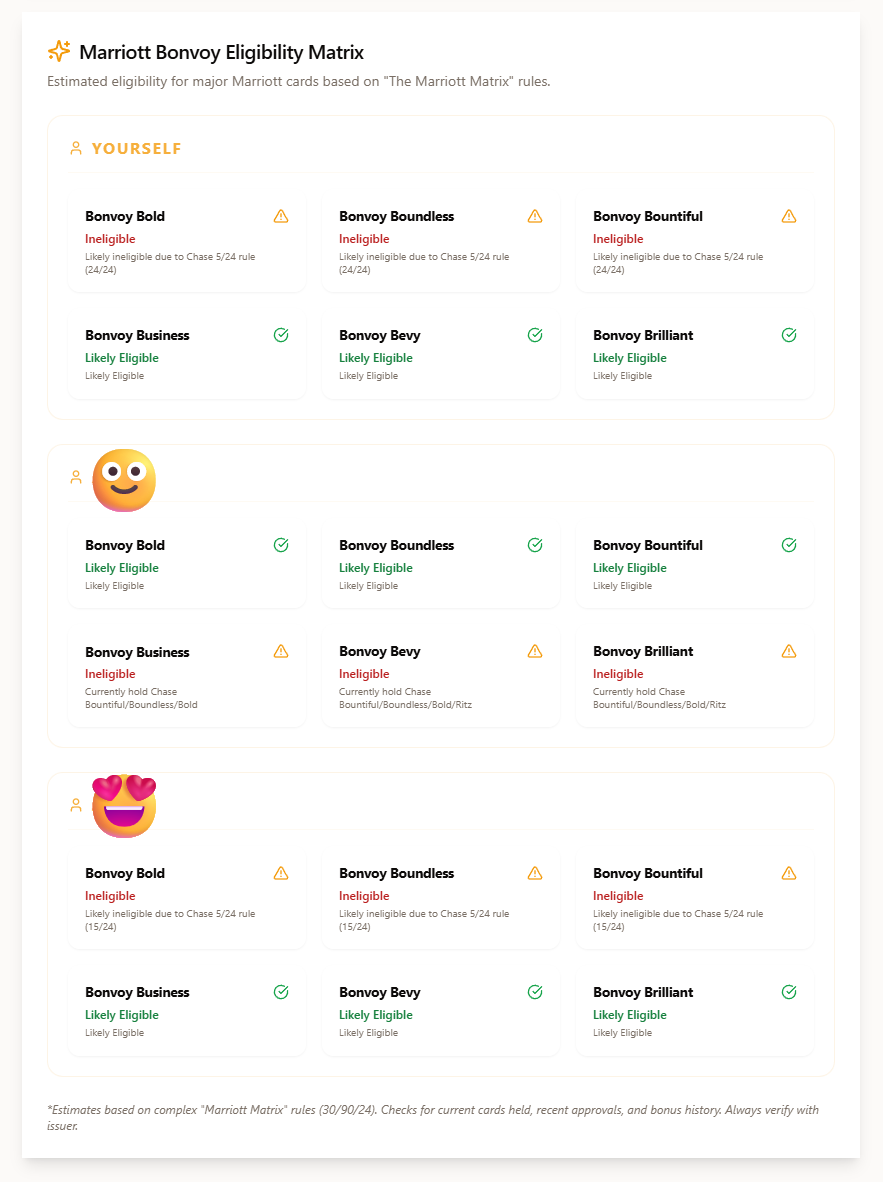 Marriott Bonvoy Eligibility Matrix

Estimated eligibility for major Marriott cards based on "The Marriott Matrix" rules.

YOURSELF

Bonvoy Bold
Ineligible
Likely ineligible due to Chase 5/24 rule (24/24)

Bonvoy Boundless
Ineligible
Likely ineligible due to Chase 5/24 rule (24/24)

Bonvoy Bountiful
Ineligible
Likely ineligible due to Chase 5/24 rule (24/24)

Bonvoy Business
Likely Eligible
Likely Eligible

Bonvoy Bevy
Likely Eligible
Likely Eligible

Bonvoy Brilliant
Likely Eligible
Likely Eligible

Bonvoy Bold
Likely Eligible
Likely Eligible

Bonvoy Boundless
Likely Eligible
Likely Eligible

Bonvoy Bountiful
Likely Eligible
Likely Eligible

Bonvoy Business
Ineligible
Currently hold Chase Bountiful/Boundless/Bold

Bonvoy Bevy
Ineligible
Currently hold Chase Bountiful/Boundless/Bold/Ritz

Bonvoy Brilliant
Ineligible
Currently hold Chase Bountiful/Boundless/Bold/Ritz

Bonvoy Bold
Ineligible
Likely ineligible due to Chase 5/24 rule (15/24)

Bonvoy Boundless
Ineligible
Likely ineligible due to Chase 5/24 rule (15/24)

Bonvoy Bountiful
Ineligible
Likely ineligible due to Chase 5/24 rule (15/24)

Bonvoy Business
Likely Eligible
Likely Eligible

Bonvoy Bevy
Likely Eligible
Likely Eligible

Bonvoy Brilliant
Likely Eligible
Likely Eligible

*Estimates based on complex "Marriott Matrix" rules (30/90/24). Checks for current cards held, recent approvals, and bonus history. Always verify with issuer.